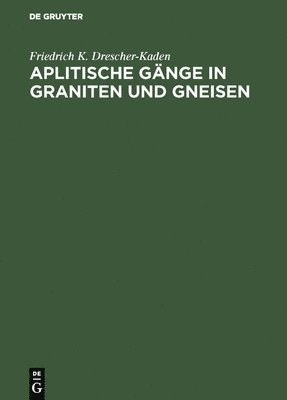 DE GRUYTER

Friedrich K. Drescher-Kaden

APLITISCHE GÄNGE IN GRANITEN UND GNEISEN

DE
G